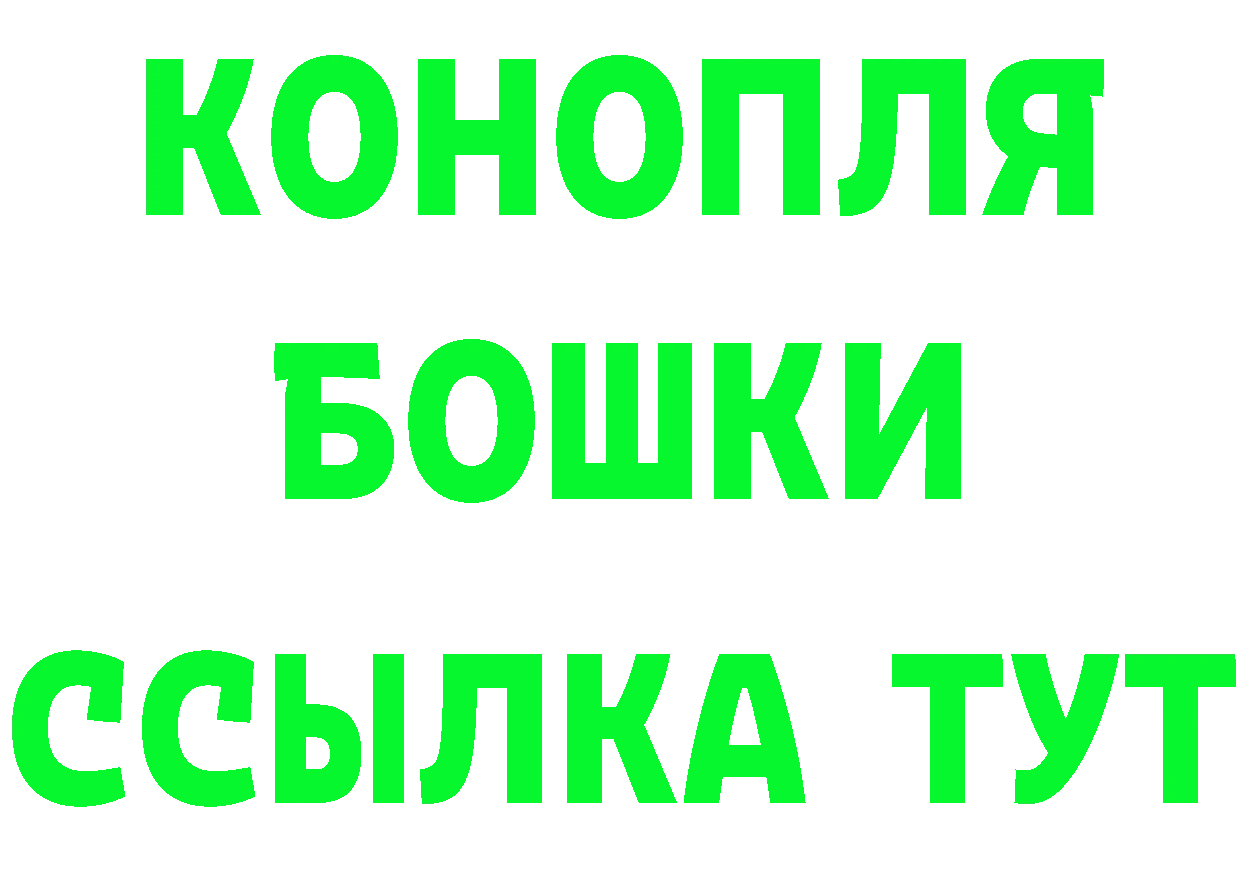 КОНОПЛЯ
БОШКИ
ССЫЛКА ТУТ